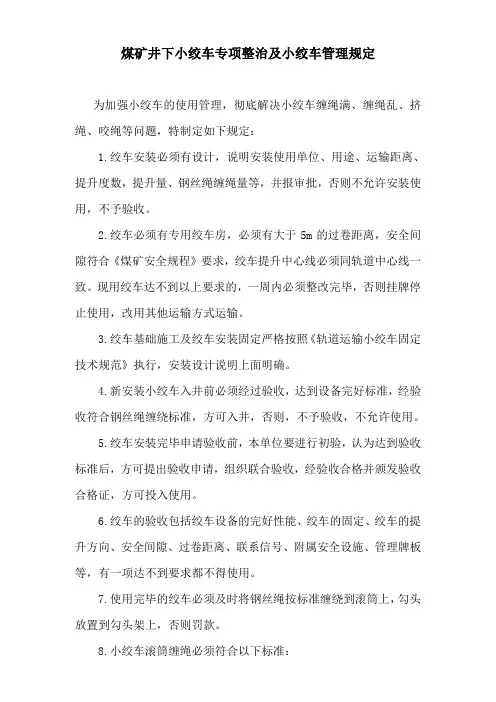 煤矿井下小绞车专项整治及小绞车管理规定

为加强小绞车的使用管理，彻底解决小绞车缠绳满、缠绳乱、挤绳、咬绳等问题，特制定如下规定：

1.绞车安装必须有设计，说明安装使用单位、用途、运输距离、提升度数，提升量、钢丝绳缠绳量等，并报审批，否则不允许安装使用，不予验收。

2.绞车必须有专用绞车房，必须有大于 5m 的过卷距离，安全间隙符合《煤矿安全规程》要求，绞车提升中心线必须同轨道中心线一致。现用绞车达不到以上要求的，一周内必须整改完毕，否则挂牌停止使用，改用其他运输方式运输。

3.绞车基础施工及绞车安装固定严格按照《轨道运输小绞车固定技术规范》执行，安装设计说明上面明确。

4.新安装小绞车入井前必须经过验收，达到设备完好标准，经验收符合钢丝绳缠绕标准，方可入井，否则，不予验收，不允许使用。

5.绞车安装完毕申请验收前，本单位要进行初验，认为达到验收标准后，方可提出验收申请，组织联合验收，经验收合格并颁发验收合格证，方可投入使用。

6.绞车的验收包括绞车设备的完好性能、绞车的固定、绞车的提升方向、安全间隙、过卷距离、联系信号、附属安全设施、管理牌板等，有一项达不到要求都不得使用。

7.使用完毕的绞车必须及时将钢丝绳按标准缠绕到滚筒上，勾头放置到勾头架上，否则罚款。

8.小绞车滚筒缠绳必须符合以下标准：